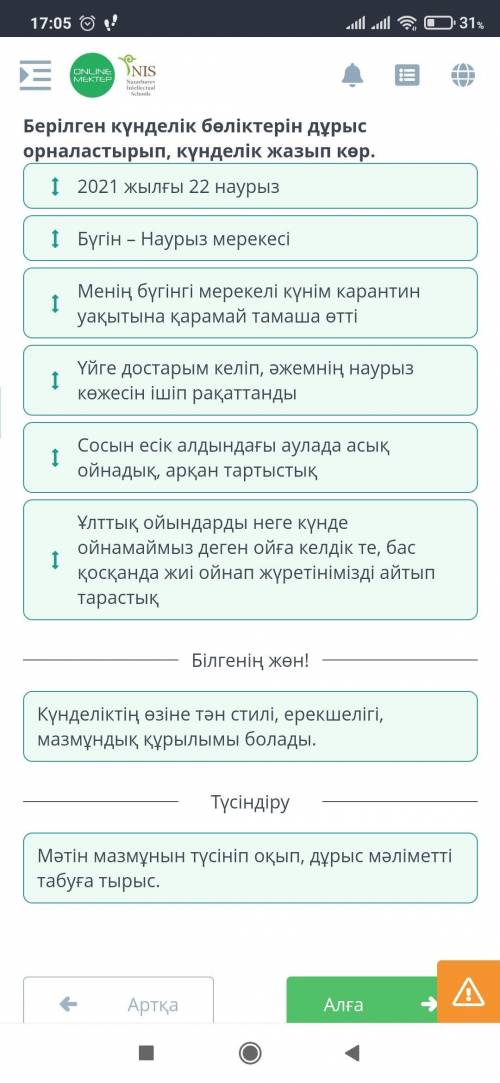 17:05 31%

ONLINE MEKTEP NIS Nazarbayev Intellectual Schools

Берілген күнделік бөліктерін дұрыс орналастырып, күнделік жазып көр.

2021 жылғы 22 наурыз

Бүгін – Наурыз мерекесі

Менің бүгінгі мерекелі күнім карантин уақытына қарамай тамаша өтті

Үйге достарым келіп, әжемнің наурыз көжесін ішіп рақаттанды

Сосын есік алдындағы аулада асық ойнадық, арқан тартыстық

Ұлттық ойындарды неге күнде ойнамаймыз деген ойға келдік те, бас қосқанда жиі ойнап жүретінімізді айтып тарастық

Білгенің жөн!

Күнделіктің өзіне тән стилі, ерекшелігі, мазмұндық құрылымы болады.

Түсіндіру

Мәтін мазмұнын түсініп оқып, дұрыс мәліметті табуға тырыс.

Артқа

Алға